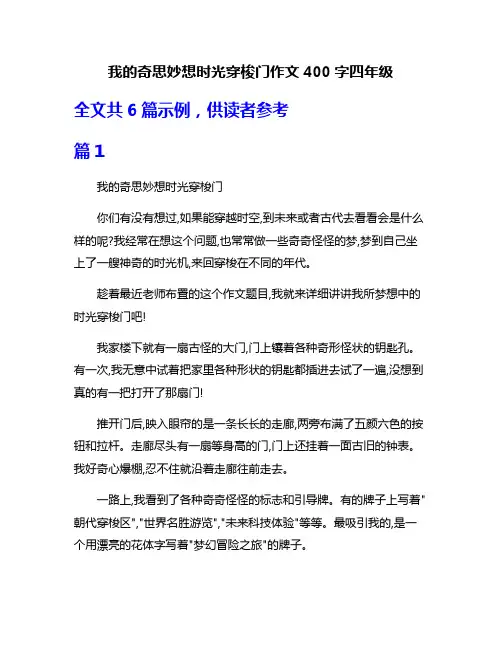 我的奇思妙想时光穿梭门作文 400 字四年级

全文共 6 篇示例，供读者参考

篇 1

我的奇思妙想时光穿梭门

你们有没有想过,如果能穿越时空,到未来或者古代去看看会是什么样的呢?我经常在想这个问题,也常常做一些奇奇怪怪的梦,梦到自己坐上了一艘神奇的时光机,来回穿梭在不同的年代。

趁着最近老师布置的这个作文题目,我就来详细讲讲我所梦想中的时光穿梭门吧!

我家楼下就有一扇古怪的大门,门上镶着各种奇形怪状的钥匙孔。有一次,我无意中试着把家里各种形状的钥匙都插进去试了一遍,没想到真的有一把打开了那扇门!

推开门后,映入眼帘的是一条长长的走廊,两旁布满了五颜六色的按钮和拉杆。走廊尽头有一扇等身高的门,门上还挂着一面古旧的钟表。我好奇心爆棚,忍不住就沿着走廊往前走去。

一路上,我看到了各种奇奇怪怪的标志和引导牌。有的牌子上写着"朝代穿梭区","世界名胜游览","未来科技体验"等等。最吸引我的,是一个用漂亮的花体字写着"梦幻冒险之旅"的牌子。